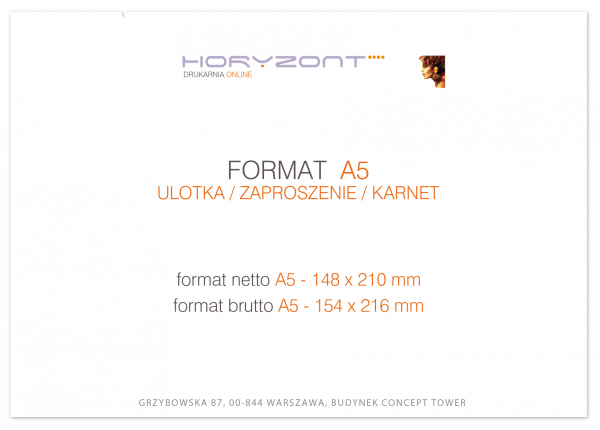 HORYZONT
DRUKARNIA ONLINE

FORMAT A5
ULOTKA / ZAPROSZENIE / KARNET

format netto A5 - 148 x 210 mm
format brutto A5 - 154 x 216 mm

GRZYBOWSKA 87, 00-844 WARSZAWA, BUDYNEK CONCEPT TOWER